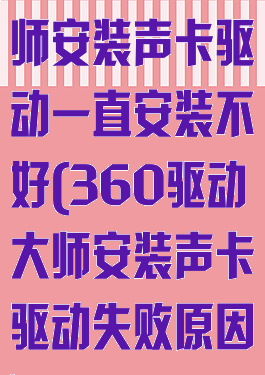 师安装声卡驱动一直安装不好(360驱动大师安装声卡驱动失败原因